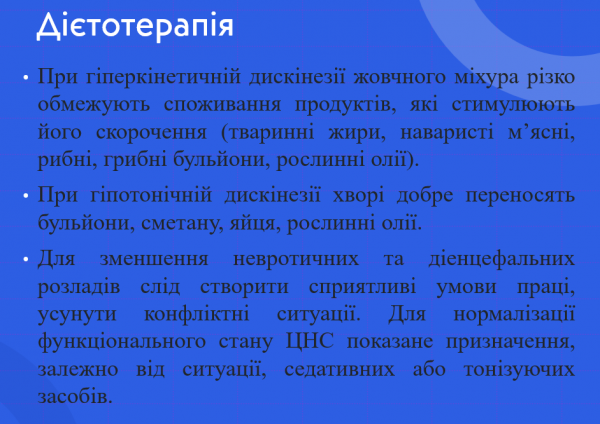 Дієтотерапія

• При гіперкінетичній дискінезії жовчного міхура різко обмежують споживання продуктів, які стимулюють його скорочення (тваринні жири, наваристі м'ясні, рибні, грибні бульйони, рослинні олії).

• При гіпотонічній дискінезії хворі добре переносять бульйони, сметану, яйця, рослинні олії.

• Для зменшення невротичних та діенцефальних розладів слід створити сприятливі умови праці, усунути конфліктні ситуації. Для нормалізації функціонального стану ЦНС показане призначення, залежно від ситуації, седативних або тонізуючих засобів.